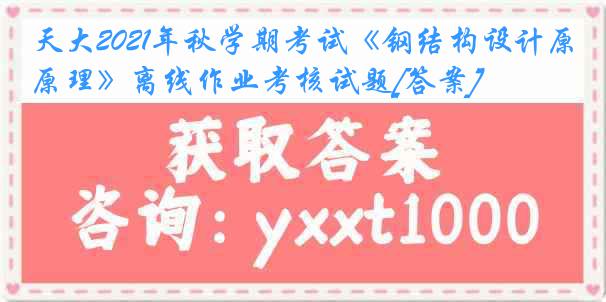 天大2021年秋学期考试《钢结构设计原原理》离线作业考核试题[答案]

获取答案

咨询：yxxt1000